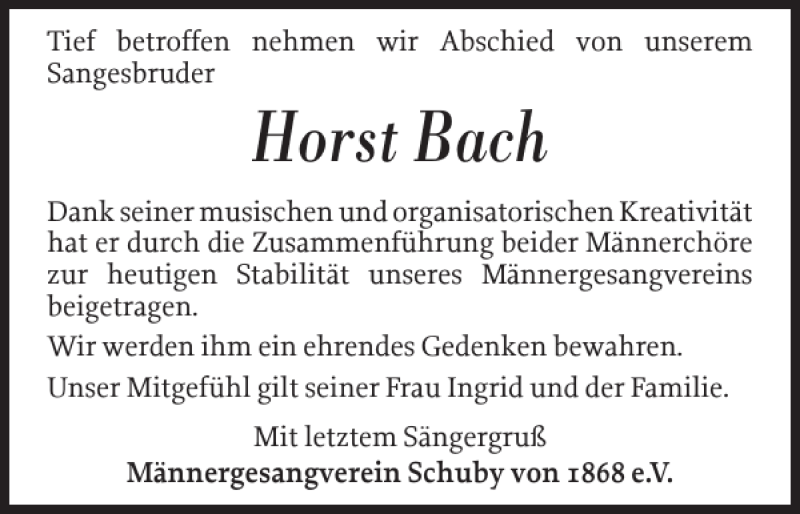 Tief betroffen nehmen wir Abschied von unserem Sangesbruder

Horst Bach

Dank seiner musischen und organisatorischen Kreativität hat er durch die Zusammenführung beider Männerchöre zur heutigen Stabilität unseres Männergesangvereins beigetragen.

Wir werden ihm ein ehrendes Gedenken bewahren.

Unser Mitgefühl gilt seiner Frau Ingrid und der Familie.

Mit letztem Sängergruß
Männergesangverein Schuby von 1868 e.V.